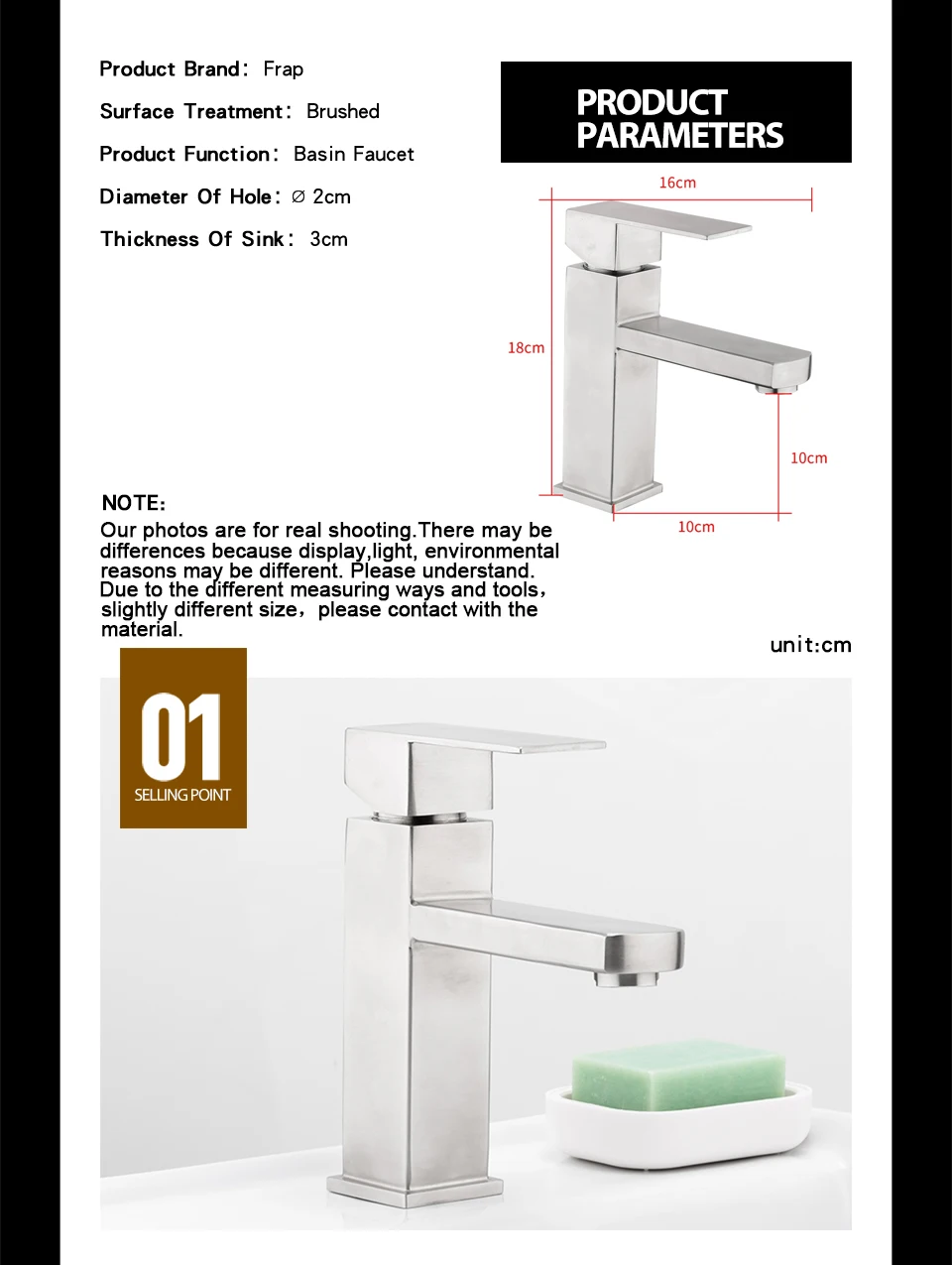 Product Brand: Frap

Surface Treatment: Brushed

Product Function: Basin Faucet

Diameter Of Hole: ∅ 2cm

Thickness Of Sink: 3cm

PRODUCT PARAMETERS

16cm

18cm

10cm

10cm

NOTE:
Our photos are for real shooting.There may be differences because display,light, environmental reasons may be different. Please understand. Due to the different measuring ways and tools, slightly different size, please contact with the material.

unit:cm

01
SELLING POINT